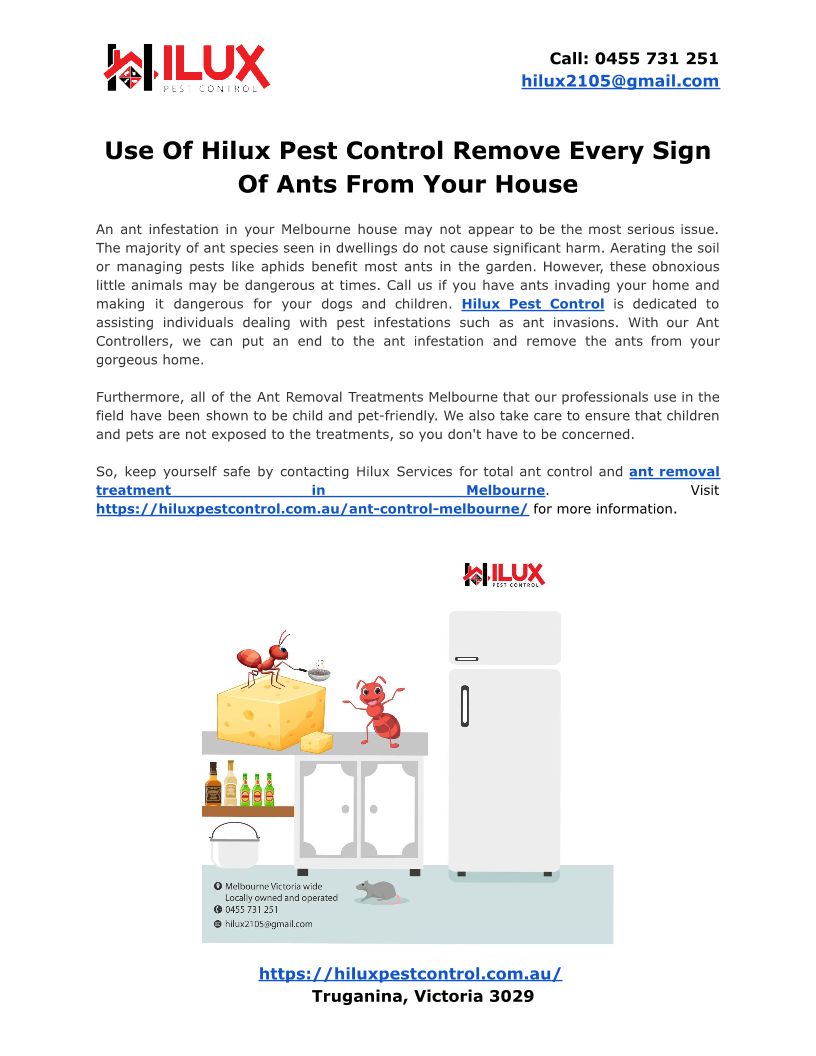 HILUX
PEST CONTROL

Call: 0455 731 251
hilux2105@gmail.com

Use Of Hilux Pest Control Remove Every Sign Of Ants From Your House

An ant infestation in your Melbourne house may not appear to be the most serious issue. The majority of ant species seen in dwellings do not cause significant harm. Aerating the soil or managing pests like aphids benefit most ants in the garden. However, these obnoxious little animals may be dangerous at times. Call us if you have ants invading your home and making it dangerous for your dogs and children. Hilux Pest Control is dedicated to assisting individuals dealing with pest infestations such as ant invasions. With our Ant Controllers, we can put an end to the ant infestation and remove the ants from your gorgeous home.

Furthermore, all of the Ant Removal Treatments Melbourne that our professionals use in the field have been shown to be child and pet-friendly. We also take care to ensure that children and pets are not exposed to the treatments, so you don't have to be concerned.

So, keep yourself safe by contacting Hilux Services for total ant control and ant removal treatment in Melbourne. Visit https://hiluxpestcontrol.com.au/ant-control-melbourne/ for more information.

HILUX
PEST CONTROL

Melbourne Victoria wide
Locally owned and operated
0455 731 251
hilux2105@gmail.com

https://hiluxpestcontrol.com.au/
Truganina, Victoria 3029